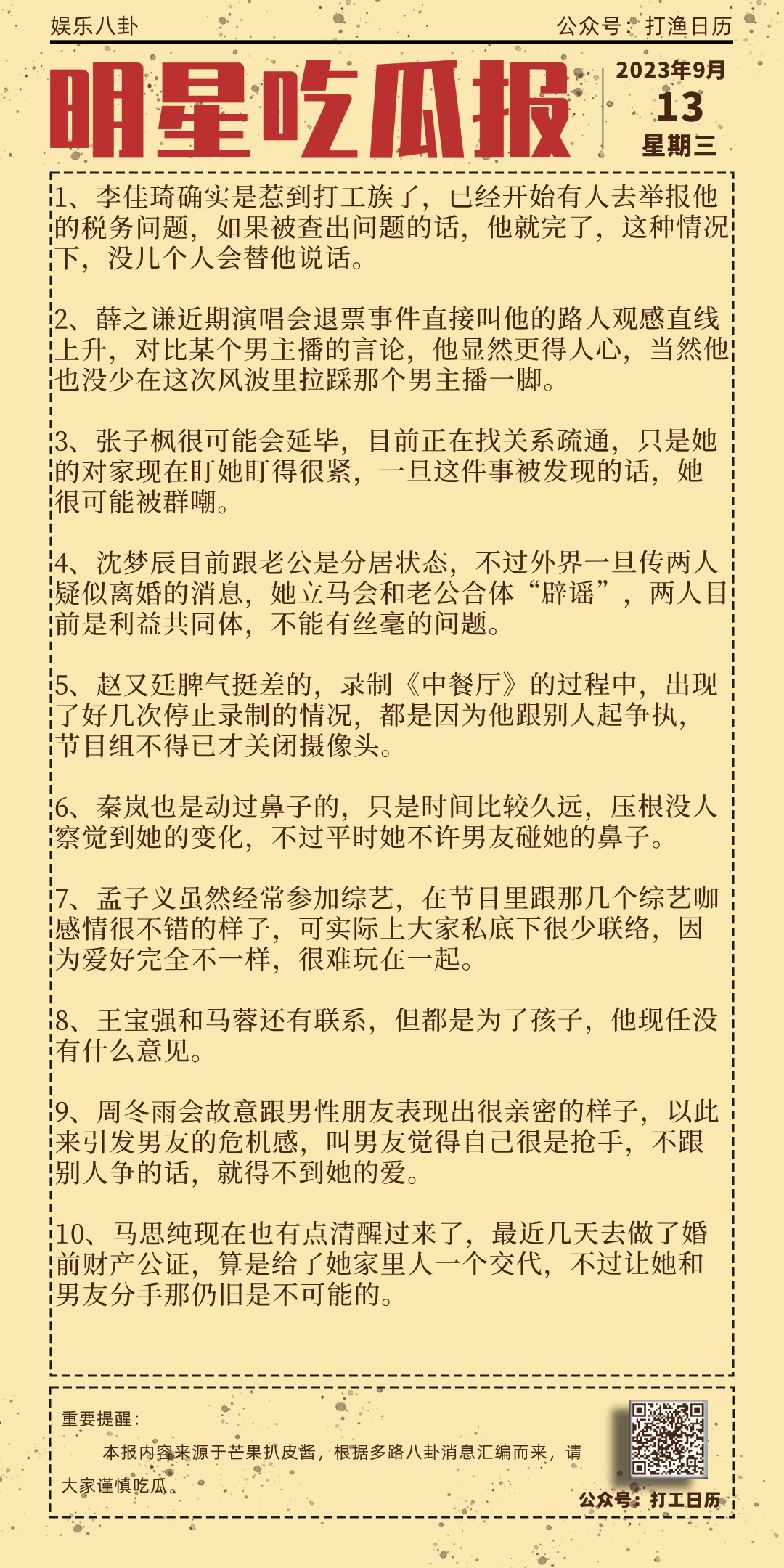 娱乐八卦

公众号：打渔日历

明星吃瓜报

2023年9月
13
星期三

1、李佳琦确实是惹到打工族了，已经开始有人去举报他的税务问题，如果被查出问题的话，他就完了，这种情况下，没几个人会替他说话。

2、薛之谦近期演唱会退票事件直接叫他的路人观感直线上升，对比某个男主播的言论，他显然更得人心，当然他也没少在这次风波里拉踩那个男主播一脚。

3、张子枫很可能会延毕，目前正在找关系疏通，只是她的对家现在盯她盯得很紧，一旦这件事被发现的话，她很可能被群嘲。

4、沈梦辰目前跟老公是分居状态，不过外界一旦传两人疑似离婚的消息，她立马会和老公合体“辟谣”，两人目前是利益共同体，不能有丝毫的问题。

5、赵又廷脾气挺差的，录制《中餐厅》的过程中，出现了好几次停止录制的情况，都是因为他跟别人起争执，节目组不得已才关闭摄像头。

6、秦岚也是动过鼻子的，只是时间比较久远，压根没人察觉到她的变化，不过平时她不许男友碰她的鼻子。

7、孟子义虽然经常参加综艺，在节目里跟那几个综艺咖感情很不错的样子，可实际上大家私底下很少联络，因为爱好完全不一样，很难玩在一起。

8、王宝强和马蓉还有联系，但都是为了孩子，他现任没有什么意见。

9、周冬雨会故意跟男性朋友表现出很亲密的样子，以此来引发男友的危机感，叫男友觉得自己很是抢手，不跟别人争的话，就得不到她的爱。

10、马思纯现在也有点清醒过来了，最近几天去做了婚前财产公证，算是给了她家里人一个交代，不过让她和男友分手那仍旧是不可能的。

重要提醒：
本报内容来源于芒果扒皮酱，根据多路八卦消息汇编而来，请大家谨慎吃瓜。

公众号：打工日历